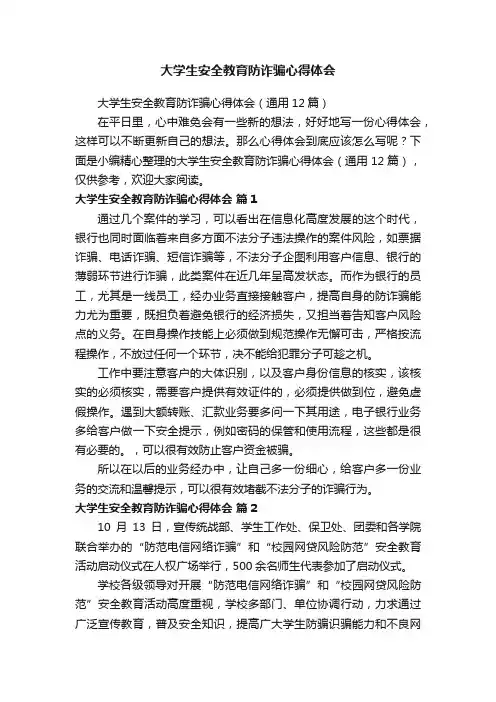 大学生安全教育防诈骗心得体会

大学生安全教育防诈骗心得体会（通用 12 篇）

在平日里，心中难免会有一些新的想法，好好地写一份心得体会，这样可以不断更新自己的想法。那么心得体会到底应该怎么写呢？下面是小编精心整理的大学生安全教育防诈骗心得体会（通用 12 篇），仅供参考，欢迎大家阅读。

大学生安全教育防诈骗心得体会 篇 1

通过几个案件的学习，可以看出在信息化高度发展的这个时代，银行也同时面临着来自多方面不法分子违法操作的案件风险，如票据诈骗、电话诈骗、短信诈骗等，不法分子企图利用客户信息、银行的薄弱环节进行诈骗，此类案件在近几年呈高发状态。而作为银行的员工，尤其是一线员工，经办业务直接接触客户，提高自身的防诈骗能力尤为重要，既担负着避免银行的经济损失，又担当着告知客户风险点的义务。在自身操作技能上必须做到规范操作无懈可击，严格按流程操作，不放过任何一个环节，决不能给犯罪分子可趁之机。

工作中要注意客户的大体识别，以及客户身份信息的核实，该核实的必须核实，需要客户提供有效证件的，必须提供做到位，避免虚假操作。遇到大额转账、汇款业务要多问一下其用途，电子银行业务多给客户做一下安全提示，例如密码的保管和使用流程，这些都是很有必要的。，可以很有效防止客户资金被骗。

所以在以后的业务经办中，让自己多一份细心，给客户多一份业务的交流和温馨提示，可以很有效堵截不法分子的诈骗行为。

大学生安全教育防诈骗心得体会 篇 2

10 月 13 日，宣传统战部、学生工作处、保卫处、团委和各学院联合举办的“防范电信网络诈骗”和“校园网贷风险防范”安全教育活动启动仪式在人权广场举行，500 余名师生代表参加了启动仪式。

学校各级领导对开展“防范电信网络诈骗”和“校园网贷风险防范”安全教育活动高度重视，学校多部门、单位协调行动，力求通过广泛宣传教育，普及安全知识，提高广大学生防骗识骗能力和不良网